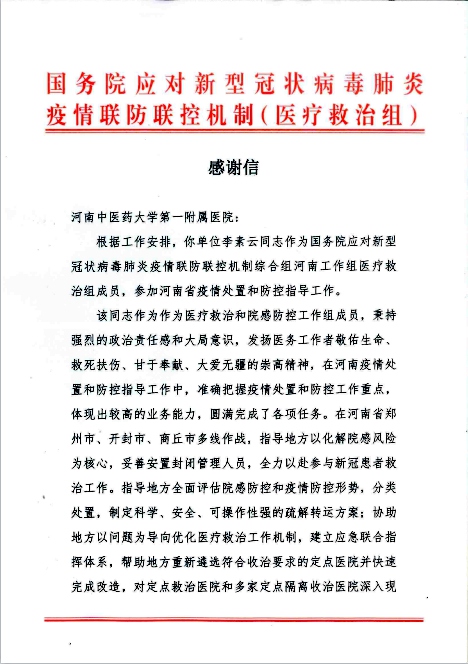 国务院应对新型冠状病毒肺炎疫情联防联控机制（医疗救治组）

感谢信

河南中医药大学第一附属医院：

根据工作安排，你单位李素云同志作为国务院应对新型冠状病毒肺炎疫情联防联控机制综合组河南工作组医疗救治组成员，参加河南省疫情处置和防控指导工作。

该同志作为作为医疗救治和院感防控工作组成员，秉持强烈的政治责任感和大局意识，发扬医务工作者敬佑生命、救死扶伤、甘于奉献、大爱无疆的崇高精神，在河南疫情处置和防控指导工作中，准确把握疫情处置和防控工作重点，体现出较高的业务能力，圆满完成了各项任务。在河南省郑州市、开封市、商丘市多线作战，指导地方以化解院感风险为核心，妥善安置封闭管理人员，全力以赴参与新冠患者救治工作。指导地方全面评估院感防控和疫情防控形势，分类处置，制定科学、安全、可操作性强的疏解转运方案；协助地方以问题为导向优化医疗救治工作机制，建立应急联合指挥体系，帮助地方重新遴选符合收治要求的定点医院并快速完成改造，对定点救治医院和多家定点隔离收治医院深入现